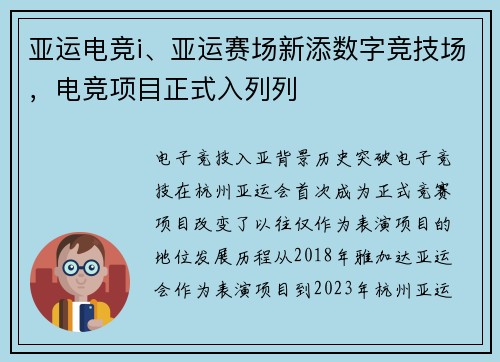 亚运电竞i、亚运赛场新添数字竞技场，电竞项目正式入列列

电子竞技入亚背景历史突破电子竞技在杭州亚运会首次成为正式竞赛项目改变了以往仅作为表演项目的地位发展历程从2018年雅加达亚运会作为表演项目到2023年杭州亚运